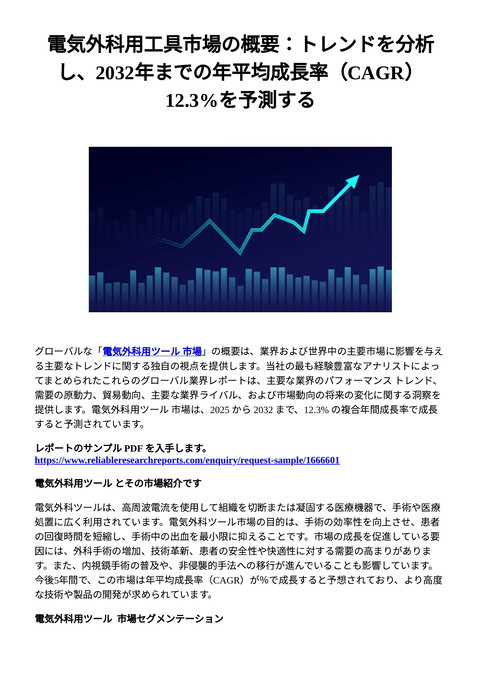 電気外科用工具市場の概要：トレンドを分析し、2032年までの年平均成長率（CAGR）12.3%を予測する

グローバルな「電気外科用ツール 市場」の概要は、業界および世界中の主要市場に影響を与える主要なトレンドに関する独自の視点を提供します。当社の最も経験豊富なアナリストによってまとめられたこれらのグローバル業界レポートは、主要な業界のパフォーマンス トレンド、需要の原動力、貿易動向、主要な業界ライバル、および市場動向の将来の変化に関する洞察を提供します。電気外科用ツール 市場は、2025 から 2032 まで、12.3% の複合年間成長率で成長すると予測されています。

レポートのサンプル PDF を入手します。
https://www.reliableresearchreports.com/enquiry/request-sample/1666601

電気外科用ツール とその市場紹介です

電気外科ツールは、高周波電流を使用して組織を切断または凝固する医療機器で、手術や医療処置に広く利用されています。電気外科ツール市場の目的は、手術の効率性を向上させ、患者の回復時間を短縮し、手術中の出血を最小限に抑えることです。市場の成長を促進している要因には、外科手術の増加、技術革新、患者の安全性や快適性に対する需要の高まりがあります。また、内視鏡手術の普及や、非侵襲的手法への移行が進んでいることも影響しています。今後5年間で、この市場は年平均成長率（CAGR）が%で成長すると予想されており、より高度な技術や製品の開発が求められています。

電気外科用ツール 市場セグメンテーション